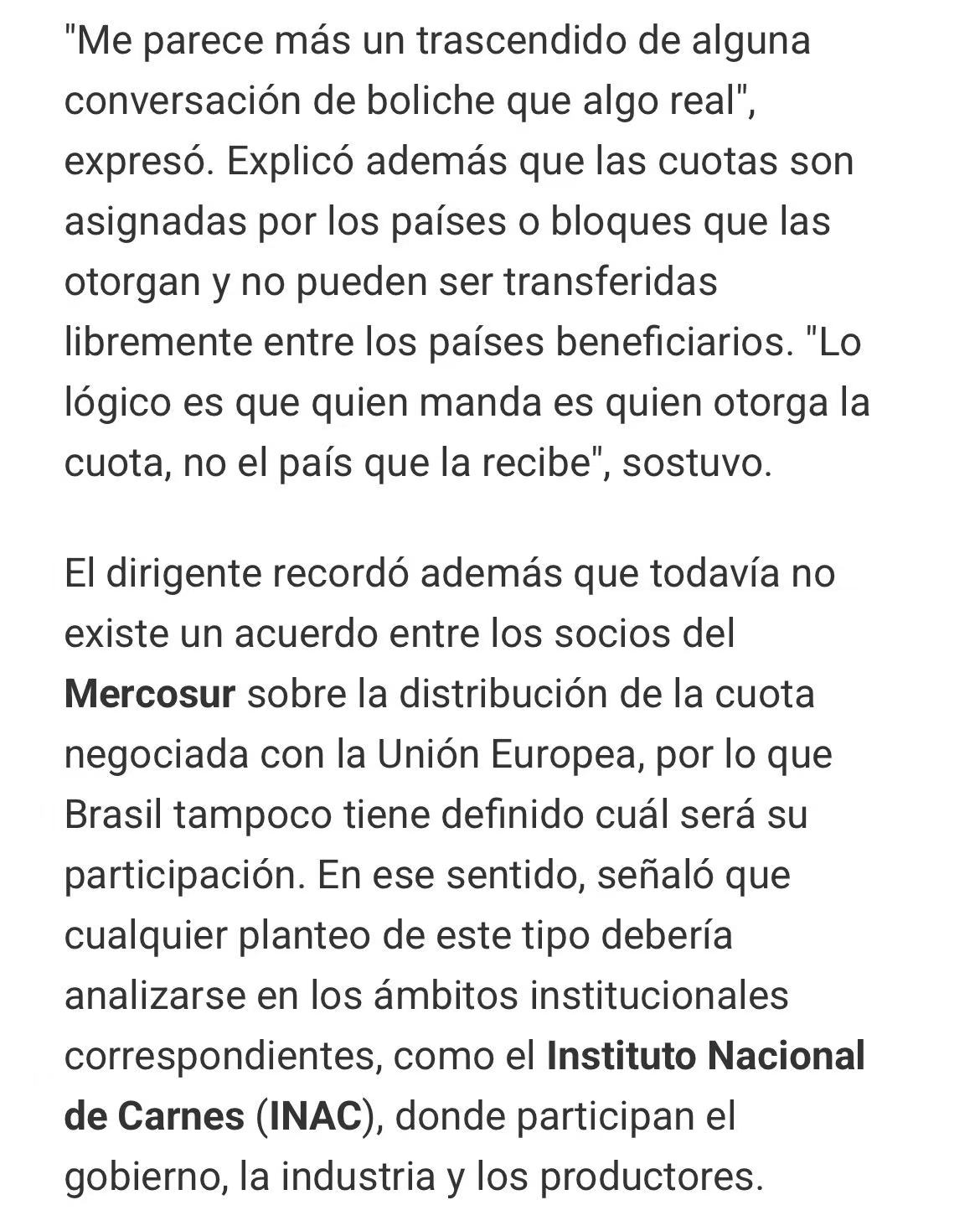 "Me parece más un trascendido de alguna conversación de boliche que algo real", expresó. Explicó además que las cuotas son asignadas por los países o bloques que las otorgan y no pueden ser transferidas libremente entre los países beneficiarios. "Lo lógico es que quien manda es quien otorga la cuota, no el país que la recibe", sostuvo.

El dirigente recordó además que todavía no existe un acuerdo entre los socios del Mercosur sobre la distribución de la cuota negociada con la Unión Europea, por lo que Brasil tampoco tiene definido cuál será su participación. En ese sentido, señaló que cualquier planteo de este tipo debería analizarse en los ámbitos institucionales correspondientes, como el Instituto Nacional de Carnes (INAC), donde participan el gobierno, la industria y los productores.